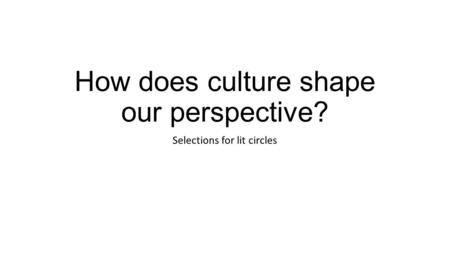 How does culture shape our perspective?

Selections for lit circles